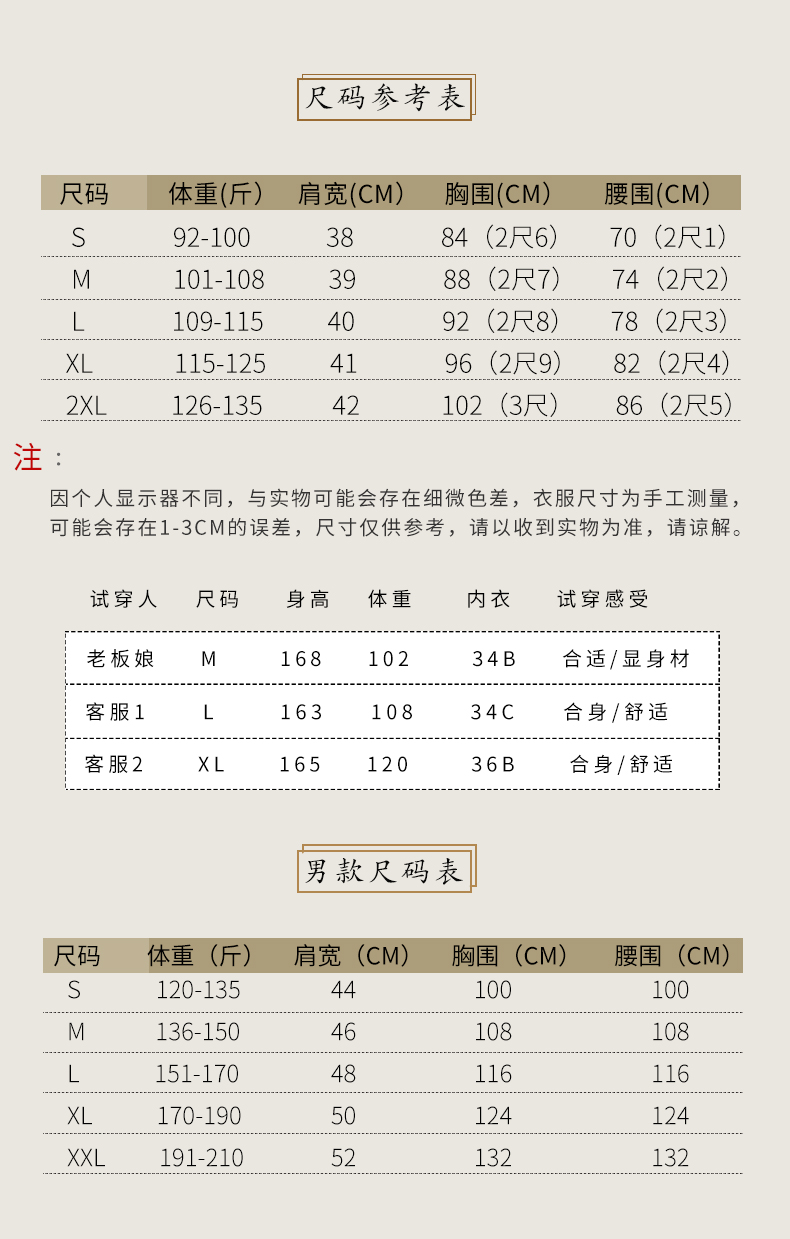 尺码参考表

| 尺码 | 体重(斤) | 肩宽(CM) | 胸围(CM) | 腰围(CM) |
|---|---|---|---|---|
| S | 92-100 | 38 | 84（2尺6) | 70（2尺1) |
| M | 101-108 | 39 | 88（2尺7) | 74（2尺2) |
| L | 109-115 | 40 | 92（2尺8) | 78（2尺3) |
| XL | 115-125 | 41 | 96（2尺9) | 82（2尺4) |
| 2XL | 126-135 | 42 | 102（3尺) | 86（2尺5) |

注：

因个人显示器不同，与实物可能会存在细微色差，衣服尺寸为手工测量，可能会存在1-3CM的误差，尺寸仅供参考，请以收到实物为准，请谅解。

| 试穿人 | 尺码 | 身高 | 体重 | 内衣 | 试穿感受 |
|---|---|---|---|---|---|
| 老板娘 | M | 168 | 102 | 34B | 合适/显身材 |
| 客服1 | L | 163 | 108 | 34C | 合身/舒适 |
| 客服2 | XL | 165 | 120 | 36B | 合身/舒适 |

男款尺码表

| 尺码 | 体重（斤） | 肩宽（CM） | 胸围（CM） | 腰围（CM） |
|---|---|---|---|---|
| S | 120-135 | 44 | 100 | 100 |
| M | 136-150 | 46 | 108 | 108 |
| L | 151-170 | 48 | 116 | 116 |
| XL | 170-190 | 50 | 124 | 124 |
| XXL | 191-210 | 52 | 132 | 132 |